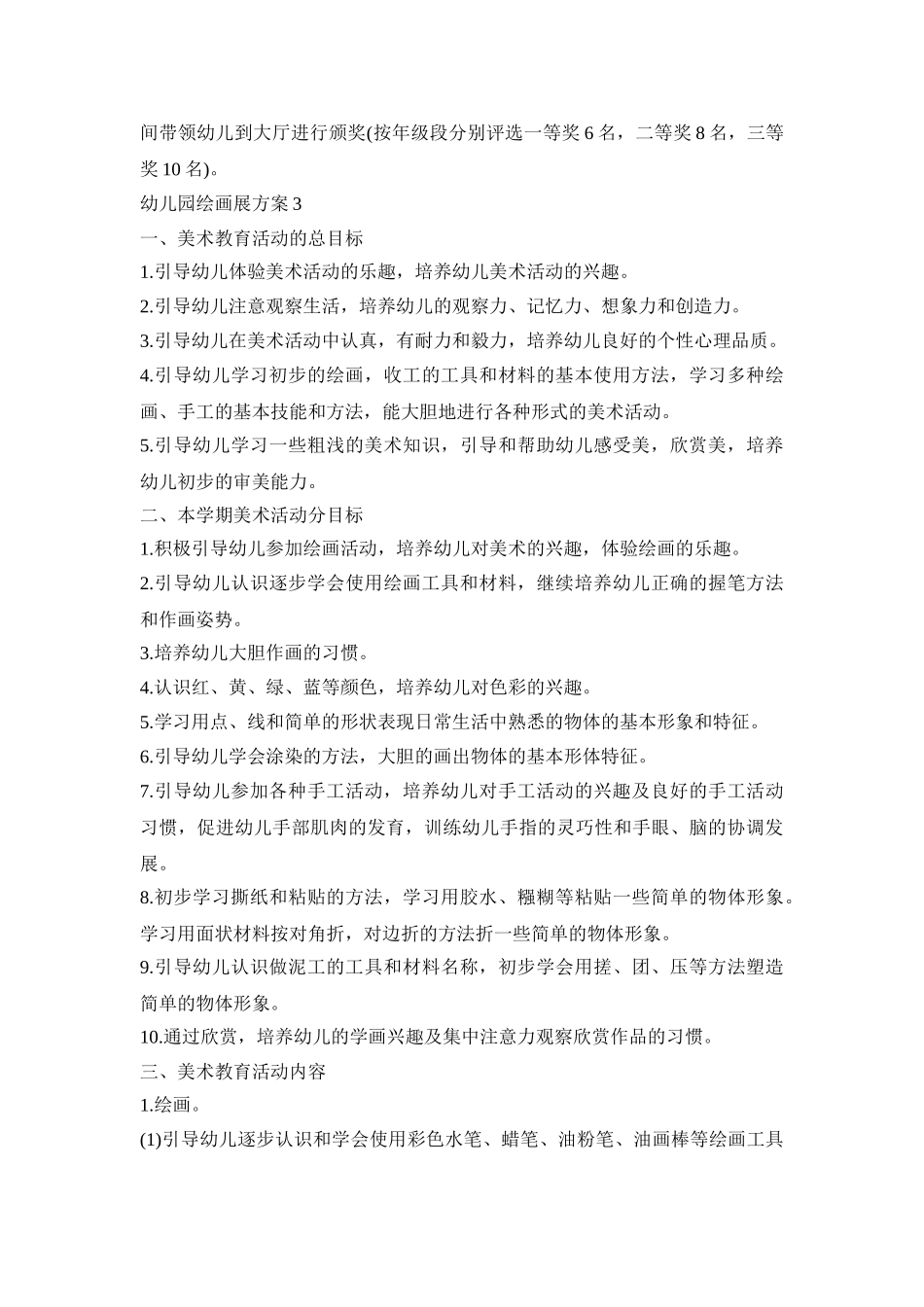 间带领幼儿到大厅进行颁奖(按年级段分别评选一等奖6名，二等奖8名，三等奖10名)。

幼儿园绘画展方案3

一、美术教育活动的总目标

1.引导幼儿体验美术活动的乐趣，培养幼儿美术活动的兴趣。

2.引导幼儿注意观察生活，培养幼儿的观察力、记忆力、想象力和创造力。

3.引导幼儿在美术活动中认真，有耐力和毅力，培养幼儿良好的个性心理品质。

4.引导幼儿学习初步的绘画，收工的工具和材料的基本使用方法，学习多种绘画、手工的基本技能和方法，能大胆地进行各种形式的美术活动。

5.引导幼儿学习一些粗浅的美术知识，引导和帮助幼儿感受美，欣赏美，培养幼儿初步的审美能力。

二、本学期美术活动分目标

1.积极引导幼儿参加绘画活动，培养幼儿对美术的兴趣，体验绘画的乐趣。

2.引导幼儿认识逐步学会使用绘画工具和材料，继续培养幼儿正确的握笔方法和作画姿势。

3.培养幼儿大胆作画的习惯。

4.认识红、黄、绿、蓝等颜色，培养幼儿对色彩的兴趣。

5.学习用点、线和简单的形状表现日常生活中熟悉的物体的基本形象和特征。

6.引导幼儿学会涂染的方法，大胆的画出物体的基本形体特征。

7.引导幼儿参加各种手工活动，培养幼儿对手工活动的兴趣及良好的手工活动习惯，促进幼儿手部肌肉的发育，训练幼儿手指的灵巧性和手眼、脑的协调发展。

8.初步学习撕纸和粘贴的方法，学习用胶水、糨糊等粘贴一些简单的物体形象。学习用面状材料按对角折，对边折的方法折一些简单的物体形象。

9.引导幼儿认识做泥工的工具和材料名称，初步学会用搓、团、压等方法塑造简单的物体形象。

10.通过欣赏，培养幼儿的学画兴趣及集中注意力观察欣赏作品的习惯。

三、美术教育活动内容

1.绘画。

(1)引导幼儿逐步认识和学会使用彩色水笔、蜡笔、油粉笔、油画棒等绘画工具